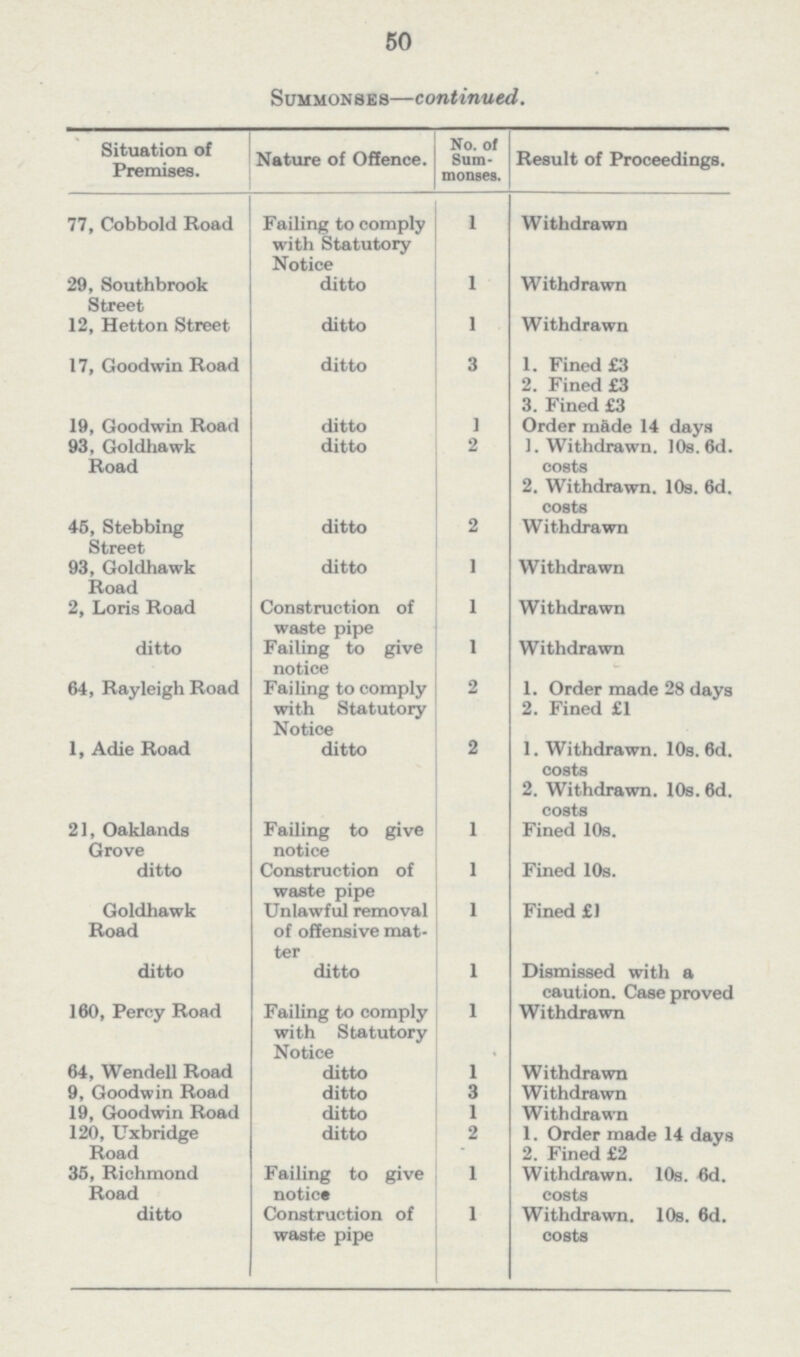 50

Summonses—continued.

| Situation of Premises. | Nature of Offence. | No. of Summonses. | Result of Proceedings. |
|---|---|---|---|
| 77, Cobbold Road | Failing to comply with Statutory Notice | 1 | Withdrawn |
| 29, Southbrook Street | ditto | 1 | Withdrawn |
| 12, Hetton Street | ditto | 1 | Withdrawn |
| 17, Goodwin Road | ditto | 3 | 1. Fined £3 2. Fined £3 3. Fined £3 |
| 19, Goodwin Road | ditto | 1 | Order made 14 days |
| 93, Goldhawk Road | ditto | 2 | 1. Withdrawn. 10s. 6d. costs 2. Withdrawn. 10s. 6d. costs |
| 45, Stebbing Street | ditto | 2 | Withdrawn |
| 93, Goldhawk Road | ditto | 1 | Withdrawn |
| 2, Loris Road | Construction of waste pipe | 1 | Withdrawn |
| ditto | Failing to give notice | 1 | Withdrawn |
| 64, Rayleigh Road | Failing to comply with Statutory Notice | 2 | 1. Order made 28 days 2. Fined £1 |
| 1, Adie Road | ditto | 2 | 1. Withdrawn. 10s. 6d. costs 2. Withdrawn. 10s. 6d. costs |
| 21, Oaklands Grove | Failing to give notice | 1 | Fined 10s. |
| ditto | Construction of waste pipe | 1 | Fined 10s. |
| Goldhawk Road | Unlawful removal of offensive matter | 1 | Fined £1 |
| ditto | ditto | 1 | Dismissed with a caution. Case proved |
| 160, Percy Road | Failing to comply with Statutory Notice | 1 | Withdrawn |
| 64, Wendell Road | ditto | 1 | Withdrawn |
| 9, Goodwin Road | ditto | 3 | Withdrawn |
| 19, Goodwin Road | ditto | 1 | Withdrawn |
| 120, Uxbridge Road | ditto | 2 | 1. Order made 14 days 2. Fined £2 |
| 35, Richmond Road | Failing to give notice | 1 | Withdrawn. 10s. 6d. costs |
| ditto | Construction of waste pipe | 1 | Withdrawn. 10s. 6d. costs |